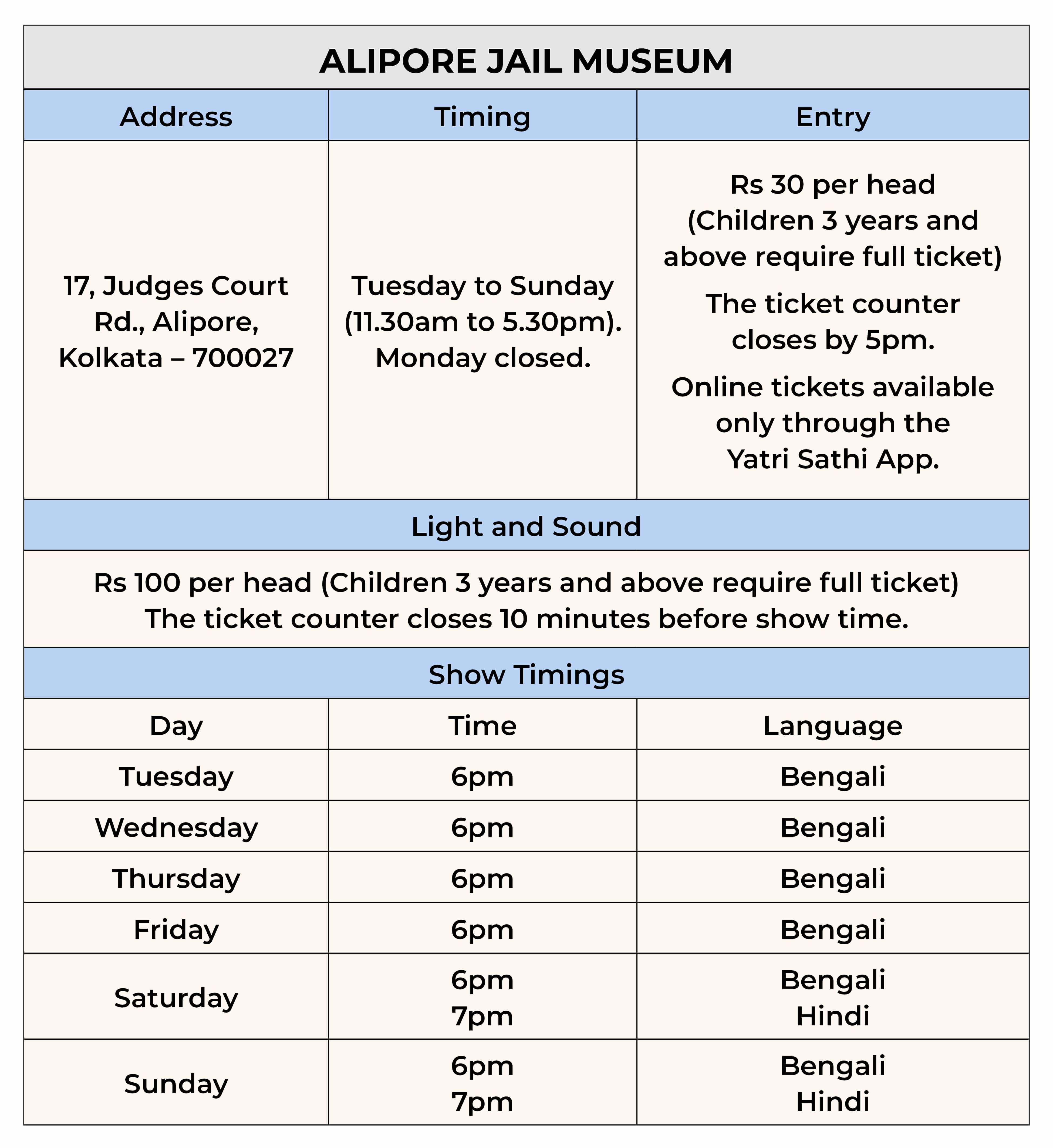 ALIPORE JAIL MUSEUM

| Address | Timing | Entry |
|---|---|---|
| 17, Judges Court Rd., Alipore, Kolkata – 700027 | Tuesday to Sunday (11.30am to 5.30pm). Monday closed. | Rs 30 per head (Children 3 years and above require full ticket) The ticket counter closes by 5pm. Online tickets available only through the Yatri Sathi App. |

Light and Sound

Rs 100 per head (Children 3 years and above require full ticket)
The ticket counter closes 10 minutes before show time.

Show Timings

| Day | Time | Language |
|---|---|---|
| Tuesday | 6pm | Bengali |
| Wednesday | 6pm | Bengali |
| Thursday | 6pm | Bengali |
| Friday | 6pm | Bengali |
| Saturday | 6pm 7pm | Bengali Hindi |
| Sunday | 6pm 7pm | Bengali Hindi |